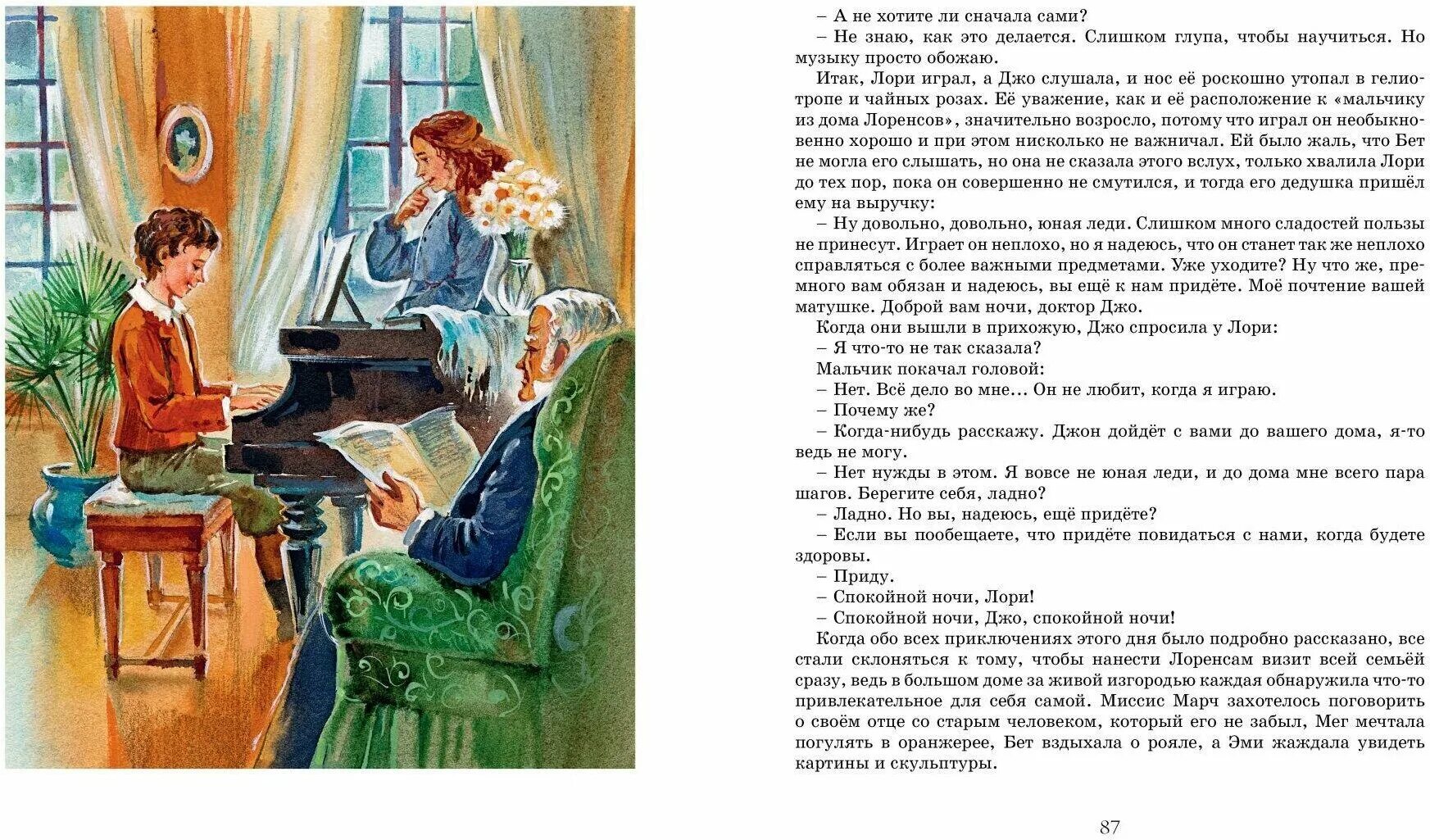 – А не хотите ли сначала сами?

– Не знаю, как это делается. Слишком глупа, чтобы научиться. Но музыку просто обожаю.

Итак, Лори играл, а Джо слушала, и нос её роскошно утопал в гелиотропе и чайных розах. Её уважение, как и её расположение к «мальчику из дома Лоренсов», значительно возросло, потому что играл он необыкновенно хорошо и при этом нисколько не важничал. Ей было жаль, что Бет не могла его слышать, но она не сказала этого вслух, только хвалила Лори до тех пор, пока он совершенно не смутился, и тогда его дедушка пришёл ему на выручку:

– Ну довольно, довольно, юная леди. Слишком много сладостей пользы не принесут. Играет он неплохо, но я надеюсь, что он станет так же неплохо справляться с более важными предметами. Уже уходите? Ну что же, премного вам обязан и надеюсь, вы ещё к нам придёте. Моё почтение вашей матушке. Доброй вам ночи, доктор Джо.

Когда они вышли в прихожую, Джо спросила у Лори:

– Я что-то не так сказала?

Мальчик покачал головой:

– Нет. Всё дело во мне... Он не любит, когда я играю.

– Почему же?

– Когда-нибудь расскажу. Джон дойдёт с вами до вашего дома, я-то ведь не могу.

– Нет нужды в этом. Я вовсе не юная леди, и до дома мне всего пара шагов. Берегите себя, ладно?

– Ладно. Но вы, надеюсь, ещё придёте?

– Если вы пообещаете, что придёте повидаться с нами, когда будете здоровы.

– Приду.

– Спокойной ночи, Лори!

– Спокойной ночи, Джо, спокойной ночи!

Когда обо всех приключениях этого дня было подробно рассказано, все стали склоняться к тому, чтобы нанести Лоренсам визит всей семьёй сразу, ведь в большом доме за живой изгородью каждая обнаружила что-то привлекательное для себя самой. Миссис Марч захотелось поговорить о своём отце со старым человеком, который его не забыл, Мег мечтала погулять в оранжерее, Бет вздыхала о рояле, а Эми жаждала увидеть картины и скульптуры.

87